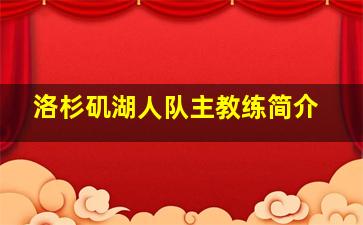 洛杉矶湖人队主教练简介